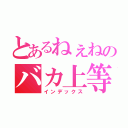 とあるねぇねの
バカ上等
インデックス